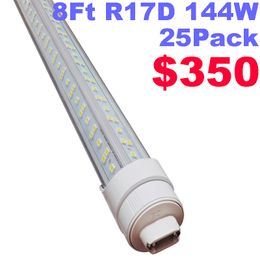 8Ft R17D 144W
25Pack
$350